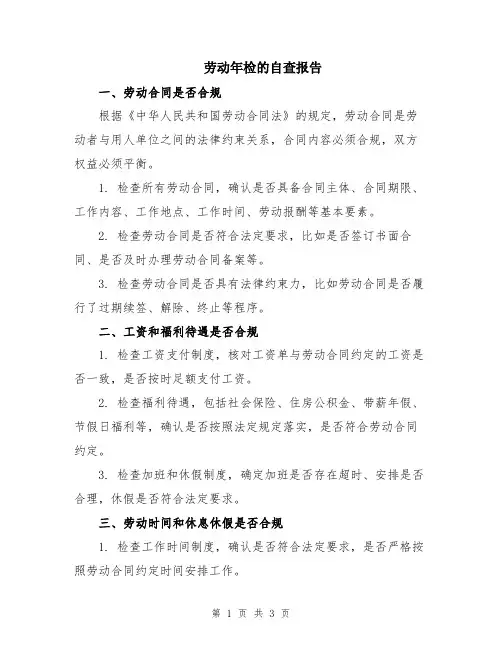 劳动年检的自查报告

一、劳动合同是否合规

根据《中华人民共和国劳动合同法》的规定，劳动合同是劳动者与用人单位之间的法律约束关系，合同内容必须合规，双方权益必须平衡。

1. 检查所有劳动合同，确认是否具备合同主体、合同期限、工作内容、工作地点、工作时间、劳动报酬等基本要素。

2. 检查劳动合同是否符合法定要求，比如是否签订书面合同、是否及时办理劳动合同备案等。

3. 检查劳动合同是否具有法律约束力，比如劳动合同是否履行了过期续签、解除、终止等程序。

二、工资和福利待遇是否合规

1. 检查工资支付制度，核对工资单与劳动合同约定的工资是否一致，是否按时足额支付工资。

2. 检查福利待遇，包括社会保险、住房公积金、带薪年假、节假日福利等，确认是否按照法定规定落实，是否符合劳动合同约定。

3. 检查加班和休假制度，确定加班是否存在超时、安排是否合理，休假是否符合法定要求。

三、劳动时间和休息休假是否合规

1. 检查工作时间制度，确认是否符合法定要求，是否严格按照劳动合同约定时间安排工作。

第 1 页 共 3 页